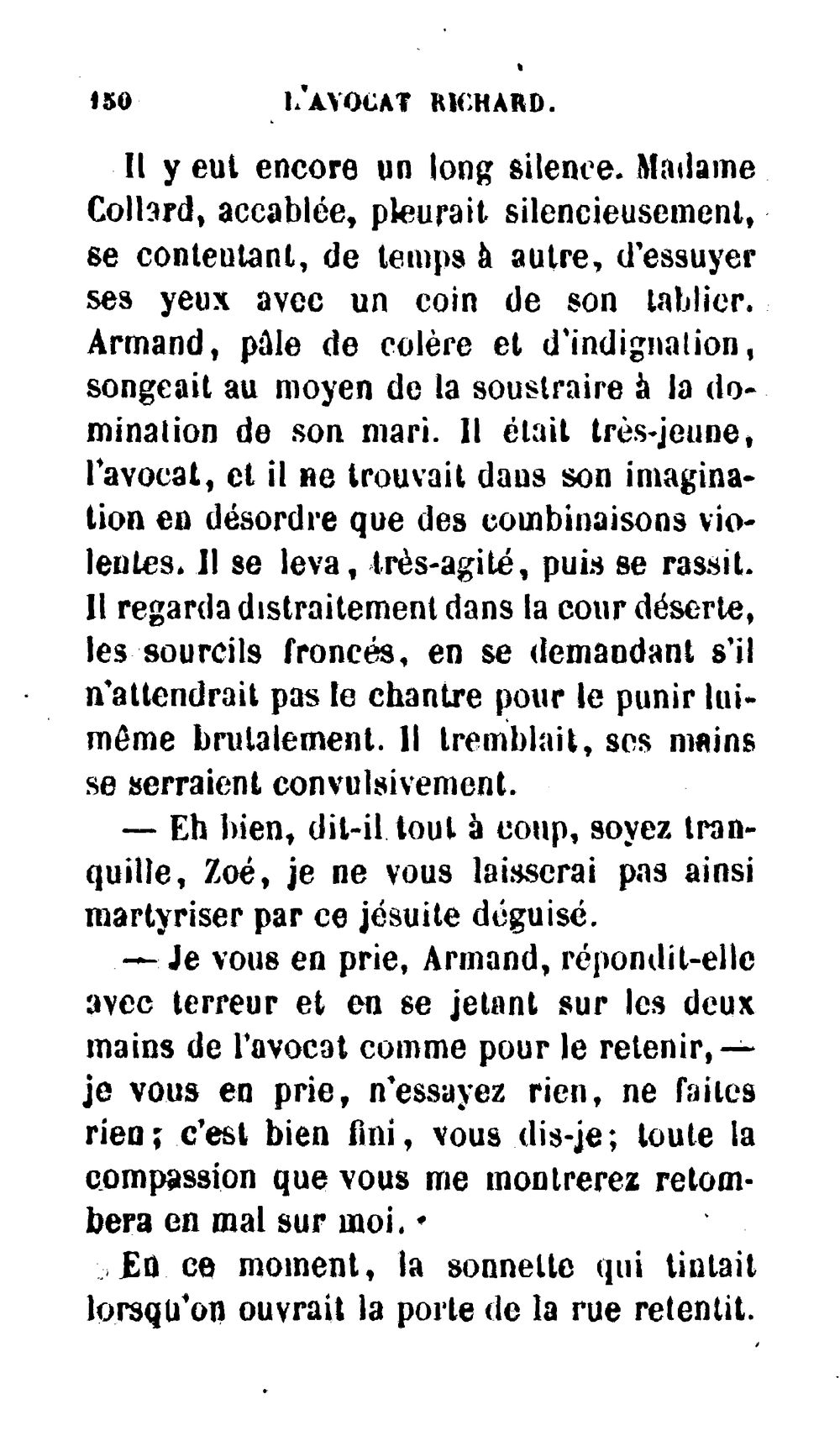 150 L'AVOCAT RICHARD.

Il y eut encore un long silence. Madame Collard, accablée, pleurait silencieusement, se contentant, de temps à autre, d'essuyer ses yeux avec un coin de son tablier. Armand, pâle de colère et d'indignation, songeait au moyen de la soustraire à la domination de son mari. Il était très-jeune, l'avocat, et il ne trouvait dans son imagination en désordre que des combinaisons violentes. Il se leva, très-agité, puis se rassit. Il regarda distraitement dans la cour déserte, les sourcils froncés, en se demandant s'il n'attendrait pas le chantre pour le punir lui-même brutalement. Il tremblait, ses mains se serraient convulsivement.

— Eh bien, dit-il tout à coup, soyez tranquille, Zoé, je ne vous laisserai pas ainsi martyriser par ce jésuite déguisé.

— Je vous en prie, Armand, répondit-elle avec terreur et en se jetant sur les deux mains de l'avocat comme pour le retenir, — je vous en prie, n'essayez rien, ne faites rien; c'est bien fini, vous dis-je; toute la compassion que vous me montrerez retombera en mal sur moi.

En ce moment, la sonnette qui tintait lorsqu'on ouvrait la porte de la rue retentit.